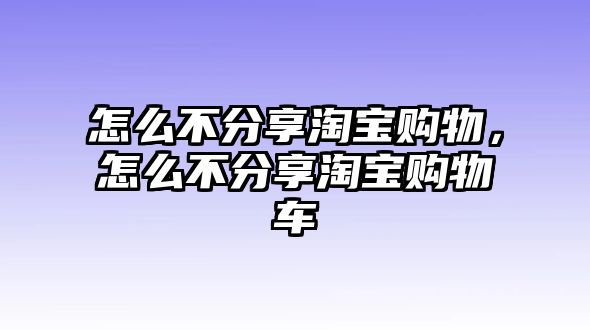 怎么不分享淘宝购物，怎么不分享淘宝购物车